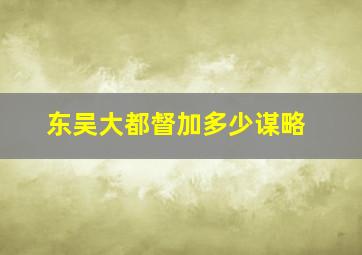 东吴大都督加多少谋略